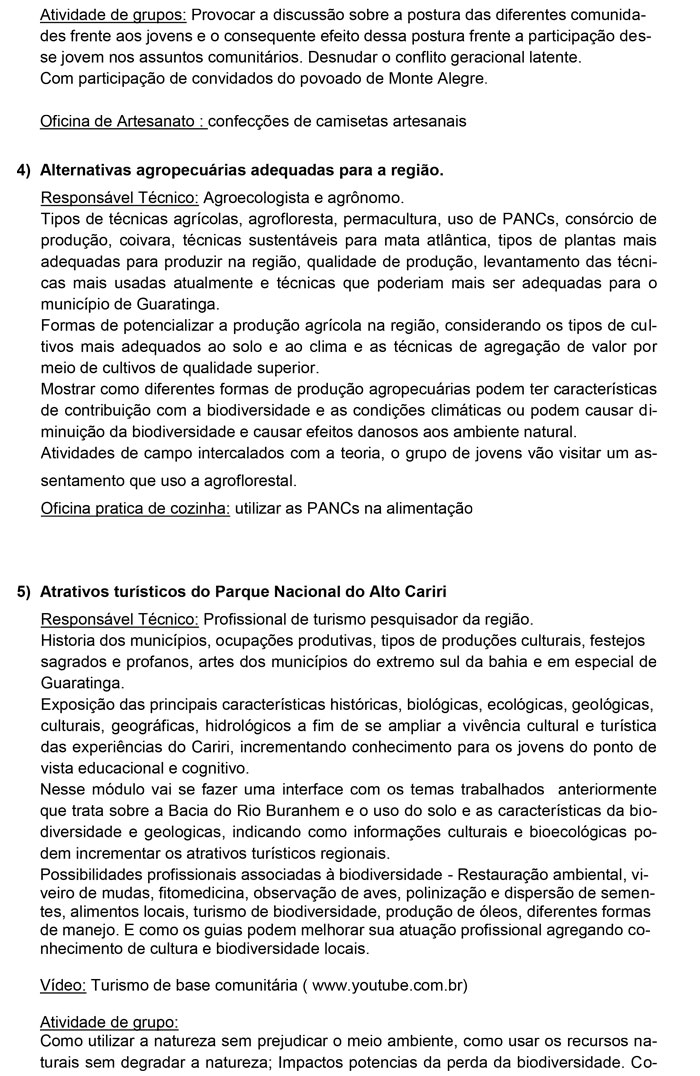 Atividade de grupos: Provocar a discussão sobre a postura das diferentes comunidades frente aos jovens e o consequente efeito dessa postura frente a participação desse jovem nos assuntos comunitários. Desnudar o conflito geracional latente.
Com participação de convidados do povoado de Monte Alegre.

Oficina de Artesanato : confecções de camisetas artesanais

4) Alternativas agropecuárias adequadas para a região.

Responsável Técnico: Agroecologista e agrônomo.
Tipos de técnicas agrícolas, agrofloresta, permacultura, uso de PANCs, consórcio de produção, coivara, técnicas sustentáveis para mata atlântica, tipos de plantas mais adequadas para produzir na região, qualidade de produção, levantamento das técnicas mais usadas atualmente e técnicas que poderiam mais ser adequadas para o município de Guaratinga.
Formas de potencializar a produção agrícola na região, considerando os tipos de cultivos mais adequados ao solo e ao clima e as técnicas de agregação de valor por meio de cultivos de qualidade superior.
Mostrar como diferentes formas de produção agropecuárias podem ter características de contribuição com a biodiversidade e as condições climáticas ou podem causar diminuição da biodiversidade e causar efeitos danosos aos ambiente natural.
Atividades de campo intercalados com a teoria, o grupo de jovens vão visitar um assentamento que uso a agroflorestal.

Oficina pratica de cozinha: utilizar as PANCs na alimentação

5) Atrativos turísticos do Parque Nacional do Alto Cariri

Responsável Técnico: Profissional de turismo pesquisador da região.
Historia dos municípios, ocupações produtivas, tipos de produções culturais, festejos sagrados e profanos, artes dos municípios do extremo sul da bahia e em especial de Guaratinga.
Exposição das principais características históricas, biológicas, ecológicas, geológicas, culturais, geográficas, hidrológicos a fim de se ampliar a vivência cultural e turística das experiências do Cariri, incrementando conhecimento para os jovens do ponto de vista educacional e cognitivo.
Nesse módulo vai se fazer uma interface com os temas trabalhados anteriormente que trata sobre a Bacia do Rio Buranhem e o uso do solo e as características da biodiversidade e geologicas, indicando como informações culturais e bioecológicas podem incrementar os atrativos turísticos regionais.
Possibilidades profissionais associadas à biodiversidade - Restauração ambiental, viveiro de mudas, fitomedicina, observação de aves, polinização e dispersão de sementes, alimentos locais, turismo de biodiversidade, produção de óleos, diferentes formas de manejo. E como os guias podem melhorar sua atuação profissional agregando conhecimento de cultura e biodiversidade locais.

Vídeo: Turismo de base comunitária ( www.youtube.com.br)

Atividade de grupo:
Como utilizar a natureza sem prejudicar o meio ambiente, como usar os recursos naturais sem degradar a natureza; Impactos potencias da perda da biodiversidade. Co-